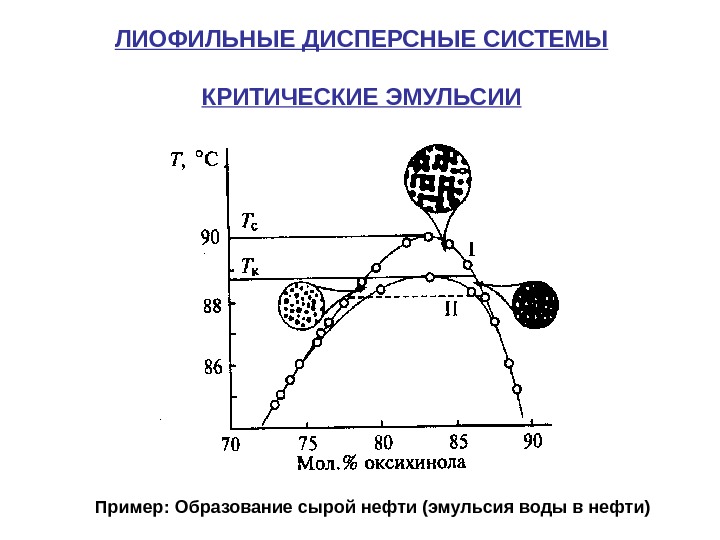 ЛИОФИЛЬНЫЕ ДИСПЕРСНЫЕ СИСТЕМЫ

КРИТИЧЕСКИЕ ЭМУЛЬСИИ

$T$, °C

$T_c$

$T_к$

90

88

86

I

II

70 75 80 85 90

Мол.% оксихинола

Пример: Образование сырой нефти (эмульсия воды в нефти)